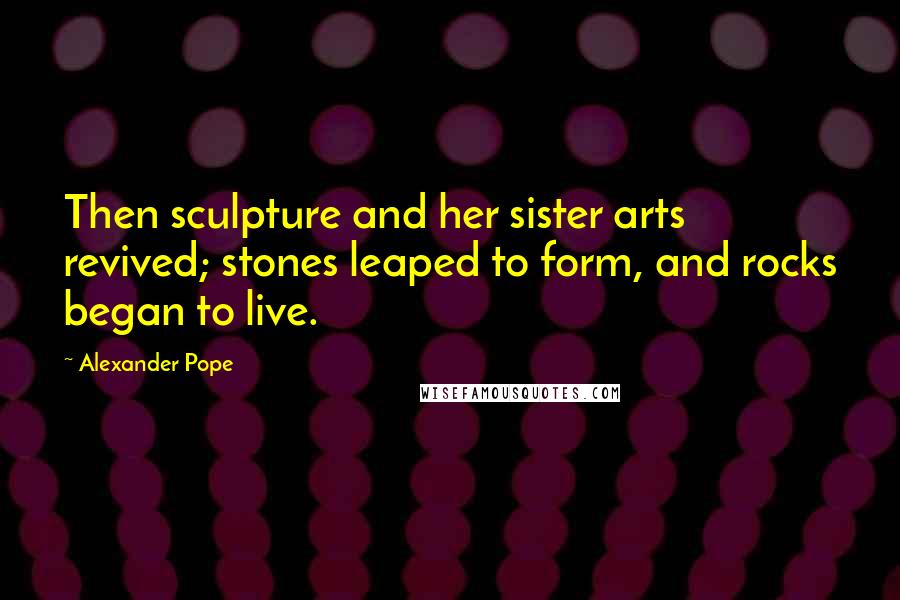 Then sculpture and her sister arts revived; stones leaped to form, and rocks began to live.

~ Alexander Pope

WISEFAMOUSQUOTES.COM